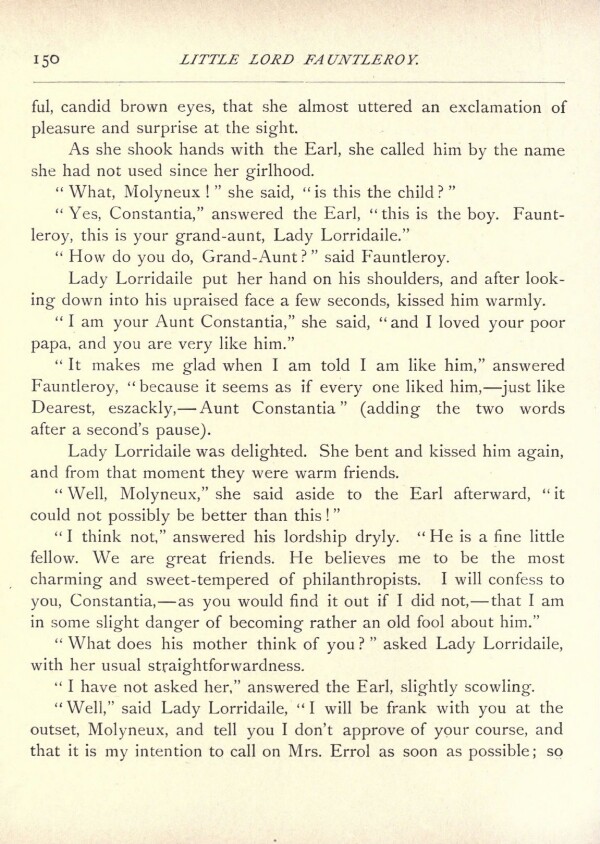 150 LITTLE LORD FAUNTLEROY.

ful, candid brown eyes, that she almost uttered an exclamation of pleasure and surprise at the sight.

As she shook hands with the Earl, she called him by the name she had not used since her girlhood.

"What, Molyneux!" she said, "is this the child?"

"Yes, Constantia," answered the Earl, "this is the boy. Fauntleroy, this is your grand-aunt, Lady Lorridaile."

"How do you do, Grand-Aunt?" said Fauntleroy.

Lady Lorridaile put her hand on his shoulders, and after looking down into his upraised face a few seconds, kissed him warmly.

"I am your Aunt Constantia," she said, "and I loved your poor papa, and you are very like him."

"It makes me glad when I am told I am like him," answered Fauntleroy, "because it seems as if every one liked him,—just like Dearest, eszackly,—Aunt Constantia" (adding the two words after a second's pause).

Lady Lorridaile was delighted. She bent and kissed him again, and from that moment they were warm friends.

"Well, Molyneux," she said aside to the Earl afterward, "it could not possibly be better than this!"

"I think not," answered his lordship dryly. "He is a fine little fellow. We are great friends. He believes me to be the most charming and sweet-tempered of philanthropists. I will confess to you, Constantia,—as you would find it out if I did not,—that I am in some slight danger of becoming rather an old fool about him."

"What does his mother think of you?" asked Lady Lorridaile, with her usual straightforwardness.

"I have not asked her," answered the Earl, slightly scowling.

"Well," said Lady Lorridaile, "I will be frank with you at the outset, Molyneux, and tell you I don't approve of your course, and that it is my intention to call on Mrs. Errol as soon as possible; so